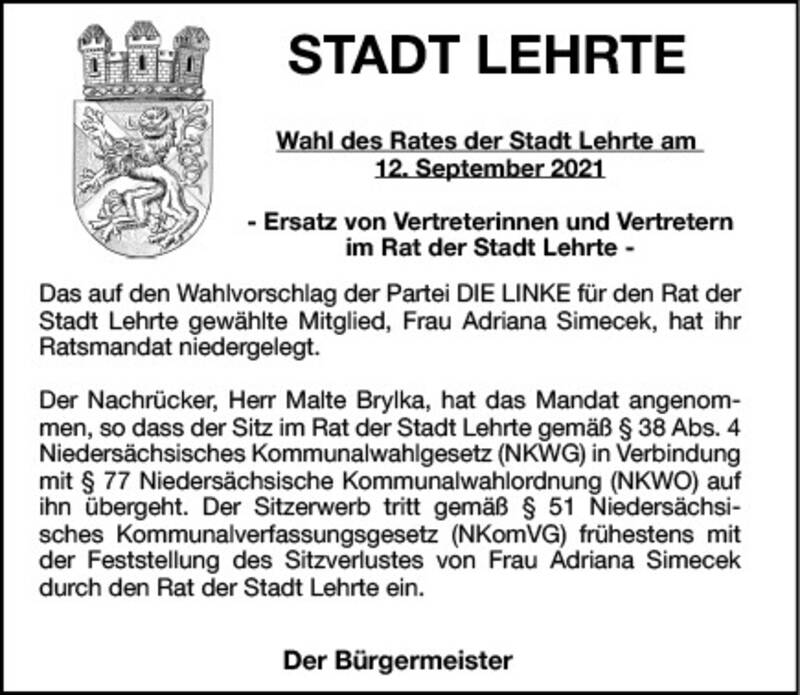 STADT LEHRTE

Wahl des Rates der Stadt Lehrte am
12. September 2021

- Ersatz von Vertreterinnen und Vertretern
im Rat der Stadt Lehrte -

Das auf den Wahlvorschlag der Partei DIE LINKE für den Rat der Stadt Lehrte gewählte Mitglied, Frau Adriana Simecek, hat ihr Ratsmandat niedergelegt.

Der Nachrücker, Herr Malte Brylka, hat das Mandat angenommen, so dass der Sitz im Rat der Stadt Lehrte gemäß § 38 Abs. 4 Niedersächsisches Kommunalwahlgesetz (NKWG) in Verbindung mit § 77 Niedersächsische Kommunalwahlordnung (NKWO) auf ihn übergeht. Der Sitzerwerb tritt gemäß § 51 Niedersächsisches Kommunalverfassungsgesetz (NKomVG) frühestens mit der Feststellung des Sitzverlustes von Frau Adriana Simecek durch den Rat der Stadt Lehrte ein.

Der Bürgermeister